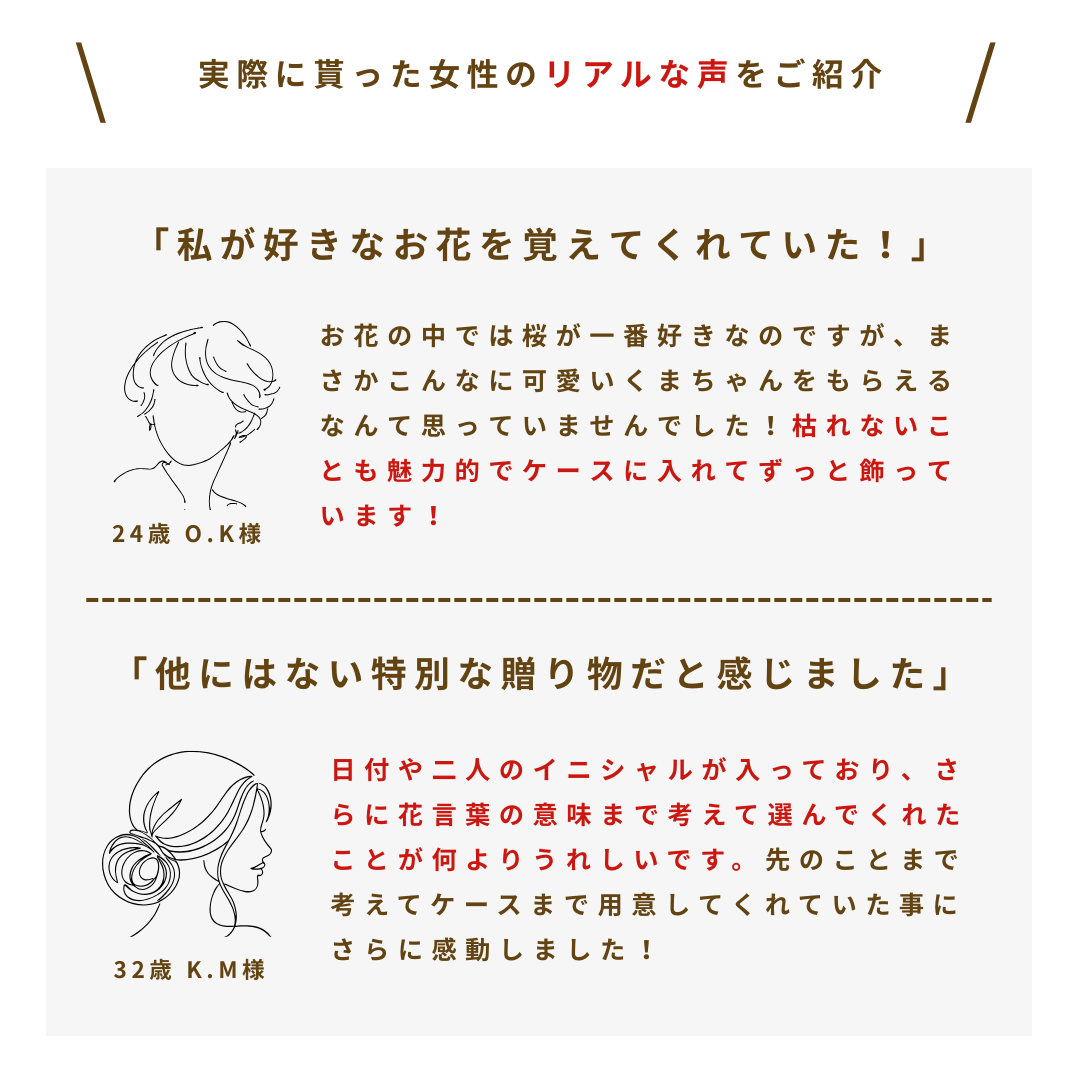 実際に貰った女性のリアルな声をご紹介

「私が好きなお花を覚えてくれていた！」

24歳 O.K様

お花の中では桜が一番好きなのですが、まさかこんなに可愛いくまちゃんをもらえるなんて思っていませんでした！枯れないことも魅力的でケースに入れてずっと飾っています！

「他にはない特別な贈り物だと感じました」

32歳 K.M様

日付や二人のイニシャルが入っており、さらに花言葉の意味まで考えて選んでくれたことが何よりうれしいです。先のことまで考えてケースまで用意してくれていた事にさらに感動しました！